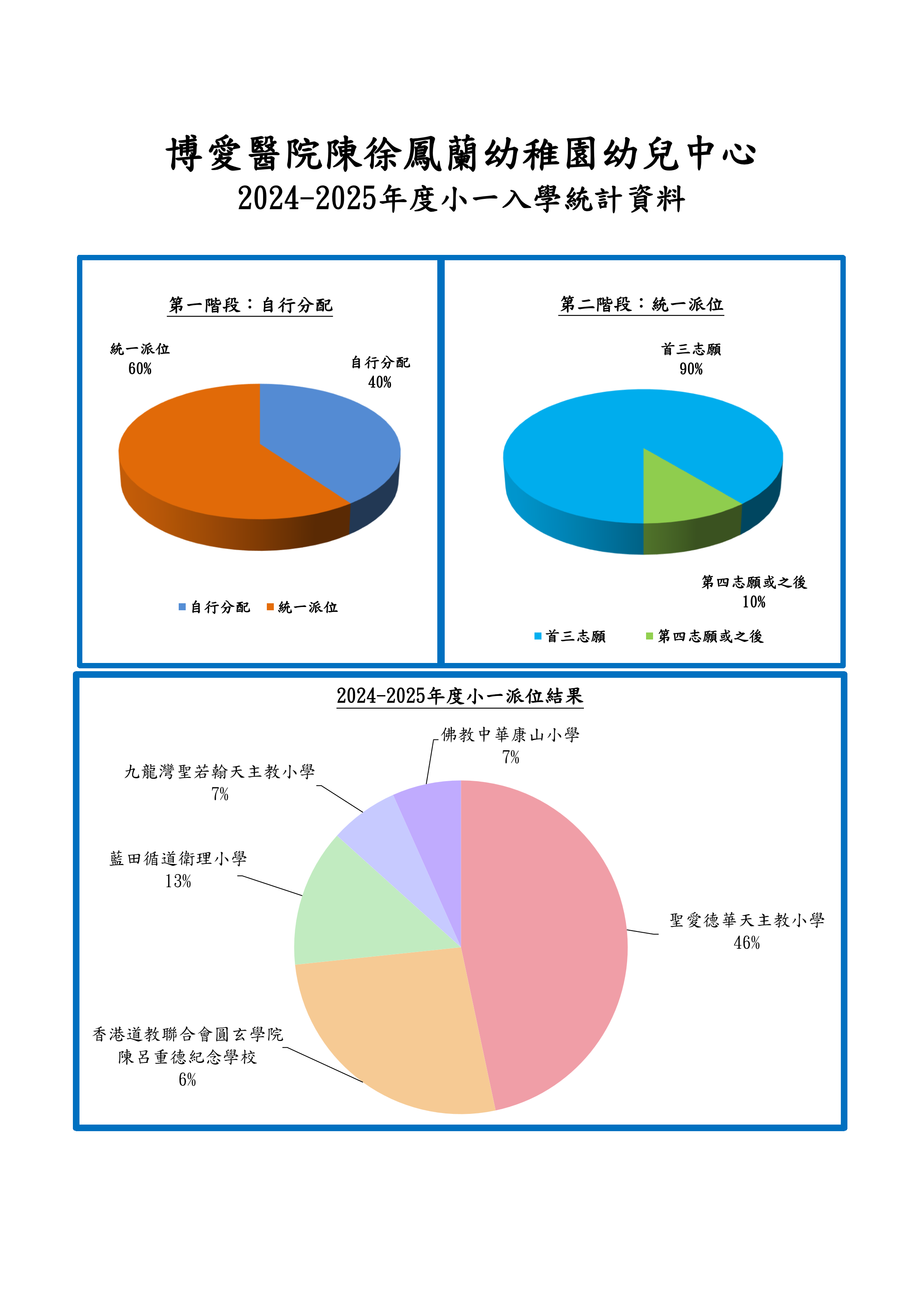 博愛醫院陳徐鳳蘭幼稚園幼兒中心
2024-2025年度小一入學統計資料

第一階段：自行分配

統一派位
60%

自行分配
40%

自行分配　統一派位

第二階段：統一派位

首三志願
90%

第四志願或之後
10%

首三志願　第四志願或之後

2024-2025年度小一派位結果

佛教中華康山小學
7%

九龍灣聖若翰天主教小學
7%

藍田循道衛理小學
13%

聖愛德華天主教小學
46%

香港道教聯合會圓玄學院
陳呂重德紀念學校
6%